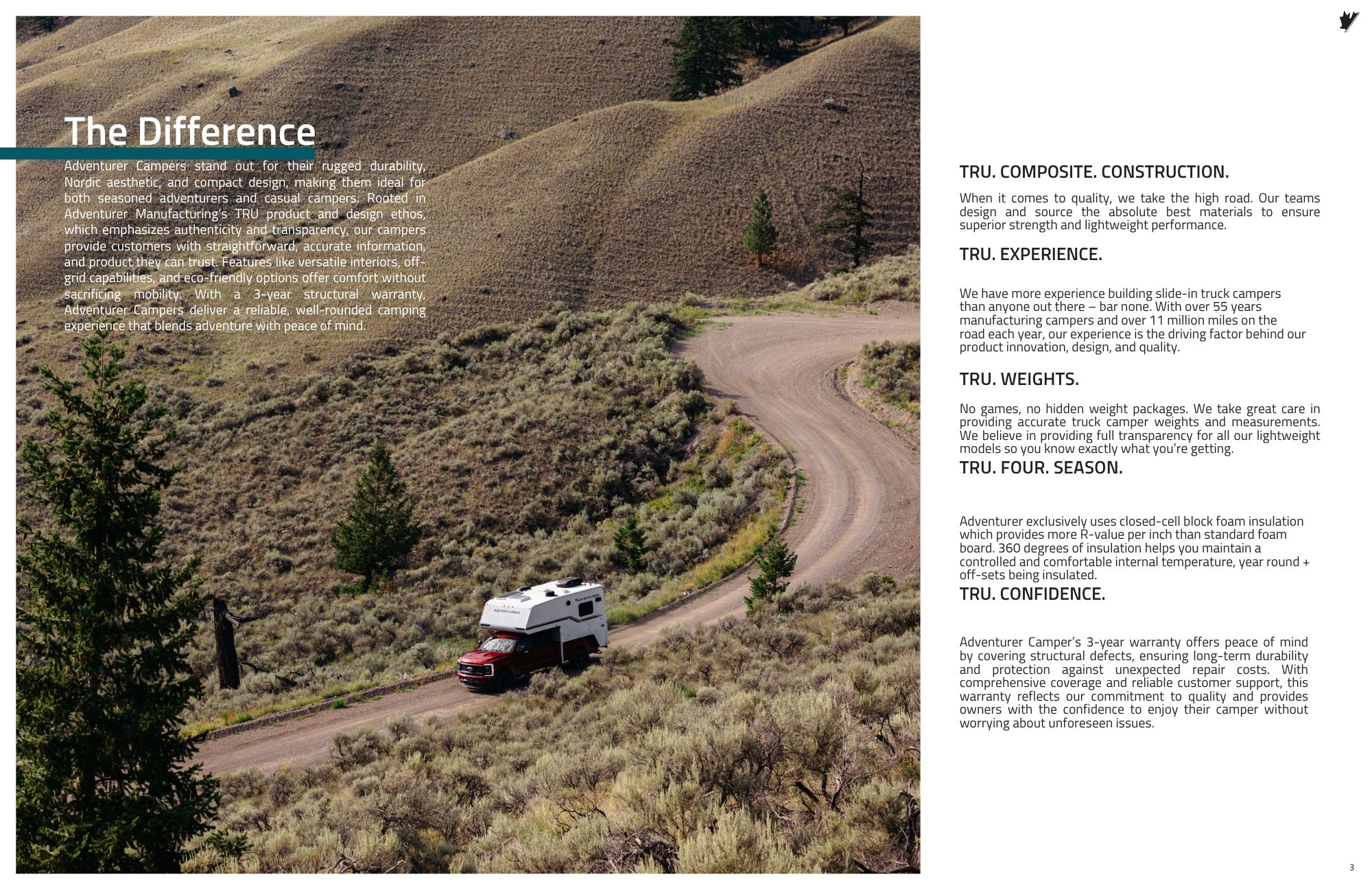 The Difference

Adventurer Campers stand out for their rugged durability, Nordic aesthetic, and compact design, making them ideal for both seasoned adventurers and casual campers. Rooted in Adventurer Manufacturing's TRU product and design ethos, which emphasizes authenticity and transparency, our campers provide customers with straightforward, accurate information, and product they can trust. Features like versatile interiors, off-grid capabilities, and eco-friendly options offer comfort without sacrificing mobility. With a 3-year structural warranty, Adventurer Campers deliver a reliable, well-rounded camping experience that blends adventure with peace of mind.

ADVENTURER

ADVENTURER

TRU. COMPOSITE. CONSTRUCTION.

When it comes to quality, we take the high road. Our teams design and source the absolute best materials to ensure superior strength and lightweight performance.

TRU. EXPERIENCE.

We have more experience building slide-in truck campers than anyone out there – bar none. With over 55 years manufacturing campers and over 11 million miles on the road each year, our experience is the driving factor behind our product innovation, design, and quality.

TRU. WEIGHTS.

No games, no hidden weight packages. We take great care in providing accurate truck camper weights and measurements. We believe in providing full transparency for all our lightweight models so you know exactly what you're getting.

TRU. FOUR. SEASON.

Adventurer exclusively uses closed-cell block foam insulation which provides more R-value per inch than standard foam board. 360 degrees of insulation helps you maintain a controlled and comfortable internal temperature, year round + off-sets being insulated.

TRU. CONFIDENCE.

Adventurer Camper's 3-year warranty offers peace of mind by covering structural defects, ensuring long-term durability and protection against unexpected repair costs. With comprehensive coverage and reliable customer support, this warranty reflects our commitment to quality and provides owners with the confidence to enjoy their camper without worrying about unforeseen issues.

3